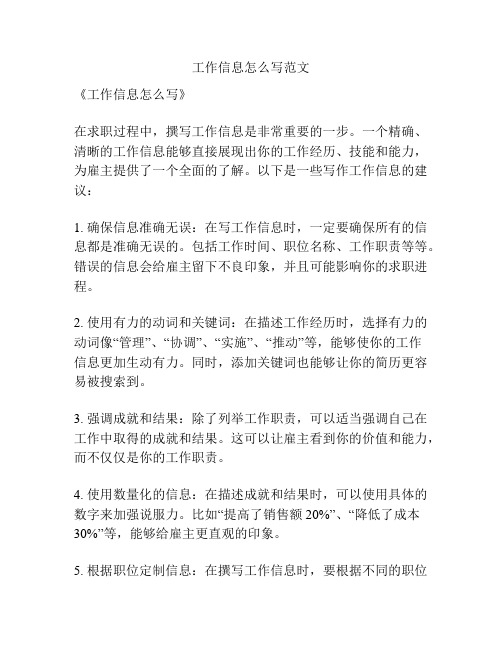 工作信息怎么写范文

《工作信息怎么写》

在求职过程中，撰写工作信息是非常重要的一步。一个精确、清晰的工作信息能够直接展现出你的工作经历、技能和能力，为雇主提供了一个全面的了解。以下是一些写作工作信息的建议：

1. 确保信息准确无误：在写工作信息时，一定要确保所有的信息都是准确无误的。包括工作时间、职位名称、工作职责等等。错误的信息会给雇主留下不良印象，并且可能影响你的求职进程。

2. 使用有力的动词和关键词：在描述工作经历时，选择有力的动词像“管理”、“协调”、“实施”、“推动”等，能够使你的工作信息更加生动有力。同时，添加关键词也能够让你的简历更容易被搜索到。

3. 强调成就和结果：除了列举工作职责，可以适当强调自己在工作中取得的成就和结果。这可以让雇主看到你的价值和能力，而不仅仅是你的工作职责。

4. 使用数量化的信息：在描述成就和结果时，可以使用具体的数字来加强说服力。比如“提高了销售额 20%”、“降低了成本 30%”等，能够给雇主更直观的印象。

5. 根据职位定制信息：在撰写工作信息时，要根据不同的职位